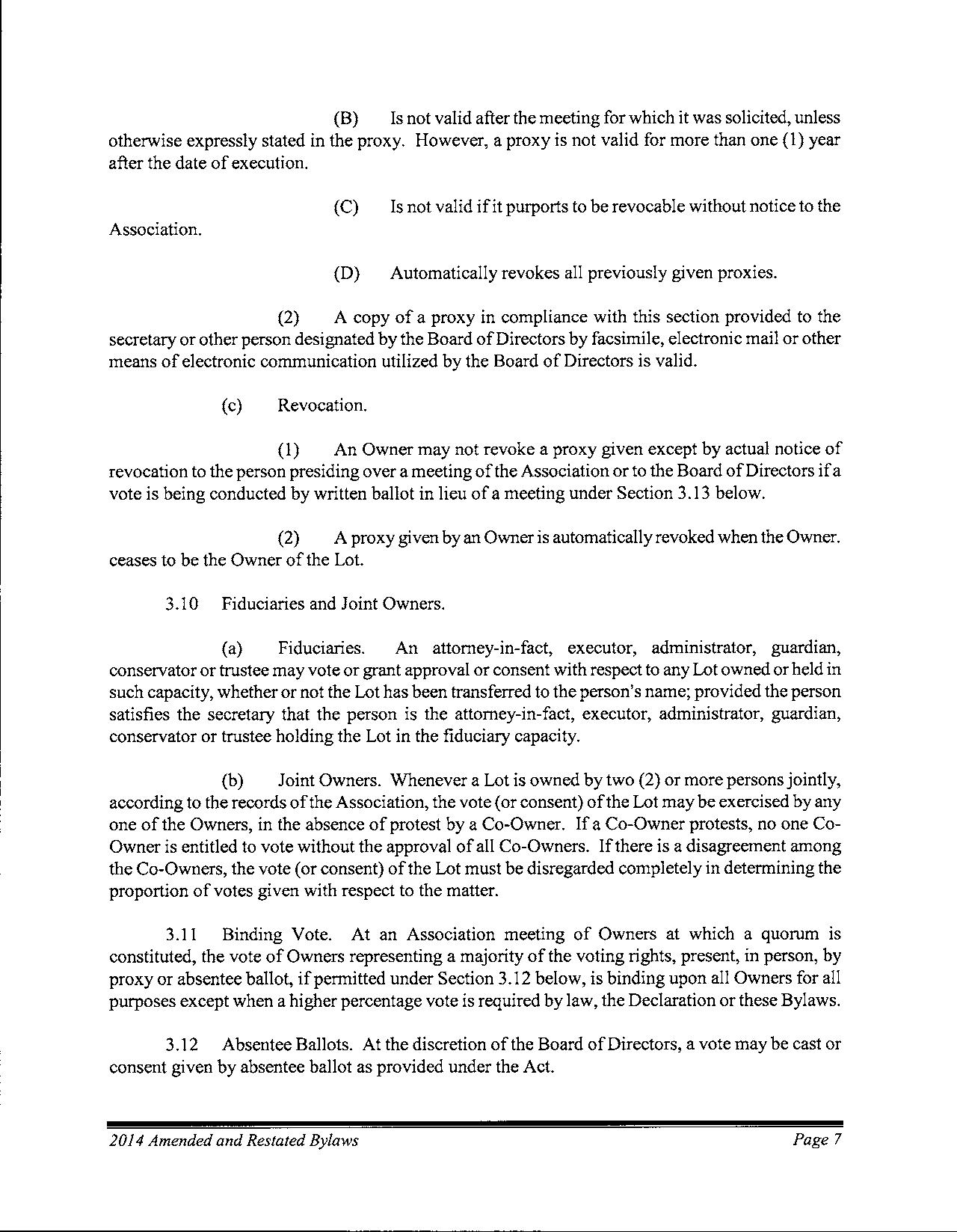 (B) Is not valid after the meeting for which it was solicited, unless otherwise expressly stated in the proxy. However, a proxy is not valid for more than one (1) year after the date of execution.

(C) Is not valid if it purports to be revocable without notice to the Association.

(D) Automatically revokes all previously given proxies.

(2) A copy of a proxy in compliance with this section provided to the secretary or other person designated by the Board of Directors by facsimile, electronic mail or other means of electronic communication utilized by the Board of Directors is valid.

(c) Revocation.

(1) An Owner may not revoke a proxy given except by actual notice of revocation to the person presiding over a meeting of the Association or to the Board of Directors if a vote is being conducted by written ballot in lieu of a meeting under Section 3.13 below.

(2) A proxy given by an Owner is automatically revoked when the Owner. ceases to be the Owner of the Lot.

3.10 Fiduciaries and Joint Owners.

(a) Fiduciaries. An attorney-in-fact, executor, administrator, guardian, conservator or trustee may vote or grant approval or consent with respect to any Lot owned or held in such capacity, whether or not the Lot has been transferred to the person's name; provided the person satisfies the secretary that the person is the attorney-in-fact, executor, administrator, guardian, conservator or trustee holding the Lot in the fiduciary capacity.

(b) Joint Owners. Whenever a Lot is owned by two (2) or more persons jointly, according to the records of the Association, the vote (or consent) of the Lot may be exercised by any one of the Owners, in the absence of protest by a Co-Owner. If a Co-Owner protests, no one Co-Owner is entitled to vote without the approval of all Co-Owners. If there is a disagreement among the Co-Owners, the vote (or consent) of the Lot must be disregarded completely in determining the proportion of votes given with respect to the matter.

3.11 Binding Vote. At an Association meeting of Owners at which a quorum is constituted, the vote of Owners representing a majority of the voting rights, present, in person, by proxy or absentee ballot, if permitted under Section 3.12 below, is binding upon all Owners for all purposes except when a higher percentage vote is required by law, the Declaration or these Bylaws.

3.12 Absentee Ballots. At the discretion of the Board of Directors, a vote may be cast or consent given by absentee ballot as provided under the Act.

2014 Amended and Restated Bylaws Page 7